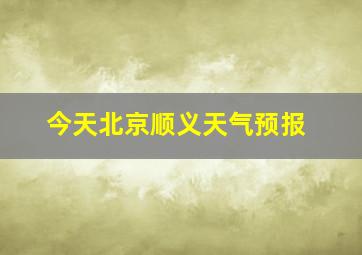 今天北京顺义天气预报